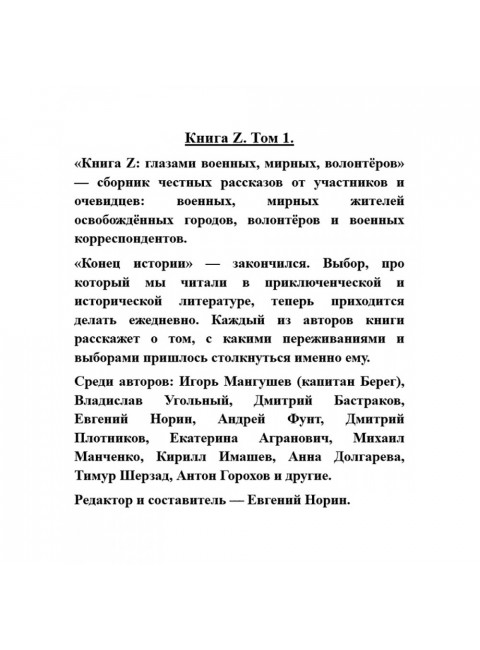 Книга Z. Том 1.

«Книга Z: глазами военных, мирных, волонтёров» — сборник честных рассказов от участников и очевидцев: военных, мирных жителей освобождённых городов, волонтёров и военных корреспондентов.

«Конец истории» — закончился. Выбор, про который мы читали в приключенческой и исторической литературе, теперь приходится делать ежедневно. Каждый из авторов книги расскажет о том, с какими переживаниями и выборами пришлось столкнуться именно ему.

Среди авторов: Игорь Мангушев (капитан Берег), Владислав Угольный, Дмитрий Бастраков, Евгений Норин, Андрей Фунт, Дмитрий Плотников, Екатерина Агранович, Михаил Манченко, Кирилл Имашев, Анна Долгарева, Тимур Шерзад, Антон Горохов и другие.

Редактор и составитель — Евгений Норин.